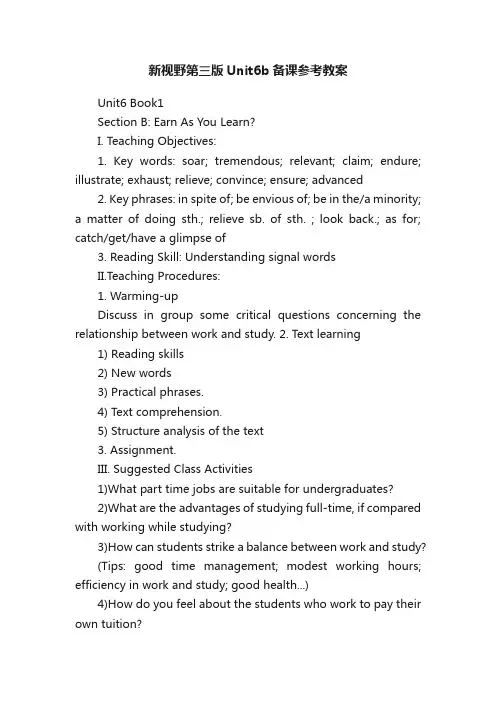 新视野第三版Unit6b备课参考教案

Unit6 Book1

Section B: Earn As You Learn?

I. Teaching Objectives:

1. Key words: soar; tremendous; relevant; claim; endure; illustrate; exhaust; relieve; convince; ensure; advanced

2. Key phrases: in spite of; be envious of; be in the/a minority; a matter of doing sth.; relieve sb. of sth. ; look back.; as for; catch/get/have a glimpse of

3. Reading Skill: Understanding signal words

II.Teaching Procedures:

1. Warming-up

Discuss in group some critical questions concerning the relationship between work and study. 2. Text learning

1) Reading skills

2) New words

3) Practical phrases.

4) Text comprehension.

5) Structure analysis of the text

3. Assignment.

III. Suggested Class Activities

1)What part time jobs are suitable for undergraduates?

2)What are the advantages of studying full-time, if compared with working while studying?

3)How can students strike a balance between work and study?

(Tips: good time management; modest working hours; efficiency in work and study; good health...)

4)How do you feel about the students who work to pay their own tuition?